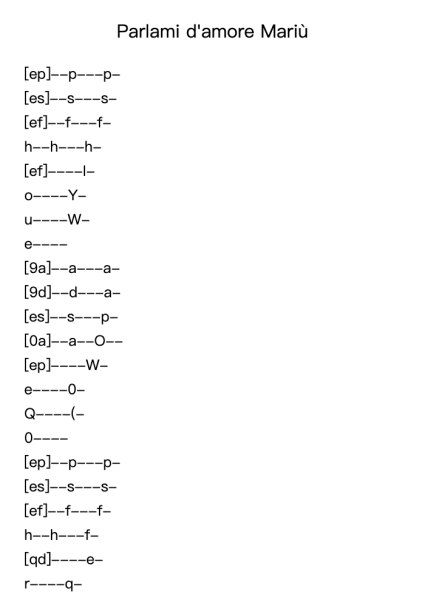 Parlami d'amore Mariù

[ep]--p---p-
[es]--s---s-
[ef]--f---f-
h--h---h-
[ef]----l-
o----Y-
u----W-
e----
[9a]--a---a-
[9d]--d---a-
[es]--s---p-
[0a]--a--O--
[ep]----W-
e----0-
Q----(-
0----
[ep]--p---p-
[es]--s---s-
[ef]--f---f-
h--h---f-
[qd]----e-
r----q-